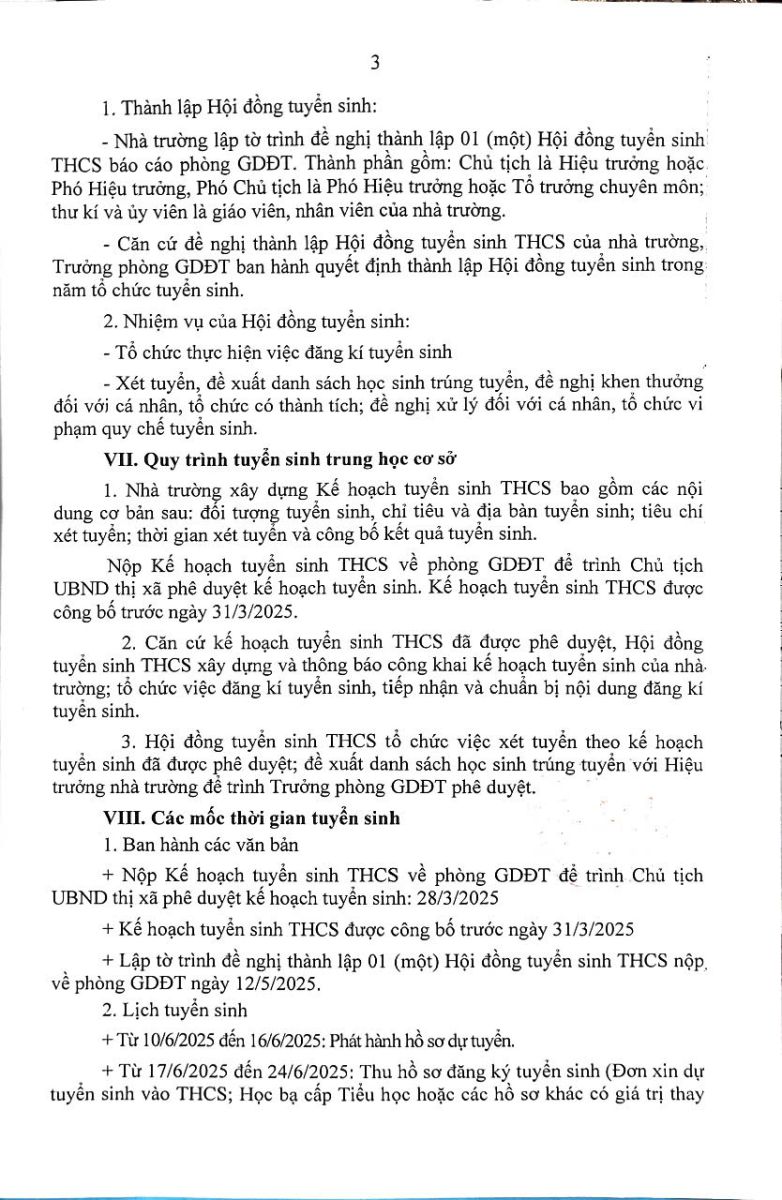 3

1. Thành lập Hội đồng tuyển sinh:

- Nhà trường lập tờ trình đề nghị thành lập 01 (một) Hội đồng tuyển sinh THCS báo cáo phòng GDĐT. Thành phần gồm: Chủ tịch là Hiệu trưởng hoặc Phó Hiệu trưởng, Phó Chủ tịch là Phó Hiệu trưởng hoặc Tổ trưởng chuyên môn; thư kí và ủy viên là giáo viên, nhân viên của nhà trường.

- Căn cứ đề nghị thành lập Hội đồng tuyển sinh THCS của nhà trường, Trưởng phòng GDĐT ban hành quyết định thành lập Hội đồng tuyển sinh trong năm tổ chức tuyển sinh.

2. Nhiệm vụ của Hội đồng tuyển sinh:

- Tổ chức thực hiện việc đăng kí tuyển sinh

- Xét tuyển, đề xuất danh sách học sinh trúng tuyển, đề nghị khen thưởng đối với cá nhân, tổ chức có thành tích; đề nghị xử lý đối với cá nhân, tổ chức vi phạm quy chế tuyển sinh.

VII. Quy trình tuyển sinh trung học cơ sở

1. Nhà trường xây dựng Kế hoạch tuyển sinh THCS bao gồm các nội dung cơ bản sau: đối tượng tuyển sinh, chỉ tiêu và địa bàn tuyển sinh; tiêu chí xét tuyển; thời gian xét tuyển và công bố kết quả tuyển sinh.

Nộp Kế hoạch tuyển sinh THCS về phòng GDĐT để trình Chủ tịch UBND thị xã phê duyệt kế hoạch tuyển sinh. Kế hoạch tuyển sinh THCS được công bố trước ngày 31/3/2025.

2. Căn cứ kế hoạch tuyển sinh THCS đã được phê duyệt, Hội đồng tuyển sinh THCS xây dựng và thông báo công khai kế hoạch tuyển sinh của nhà trường; tổ chức việc đăng kí tuyển sinh, tiếp nhận và chuẩn bị nội dung đăng kí tuyển sinh.

3. Hội đồng tuyển sinh THCS tổ chức việc xét tuyển theo kế hoạch tuyển sinh đã được phê duyệt; đề xuất danh sách học sinh trúng tuyển với Hiệu trưởng nhà trường để trình Trưởng phòng GDĐT phê duyệt.

VIII. Các mốc thời gian tuyển sinh

1. Ban hành các văn bản

+ Nộp Kế hoạch tuyển sinh THCS về phòng GDĐT để trình Chủ tịch UBND thị xã phê duyệt kế hoạch tuyển sinh: 28/3/2025

+ Kế hoạch tuyển sinh THCS được công bố trước ngày 31/3/2025

+ Lập tờ trình đề nghị thành lập 01 (một) Hội đồng tuyển sinh THCS nộp về phòng GDĐT ngày 12/5/2025.

2. Lịch tuyển sinh

+ Từ 10/6/2025 đến 16/6/2025: Phát hành hồ sơ dự tuyển.

+ Từ 17/6/2025 đến 24/6/2025: Thu hồ sơ đăng ký tuyển sinh (Đơn xin dự tuyển sinh vào THCS; Học bạ cấp Tiểu học hoặc các hồ sơ khác có giá trị thay